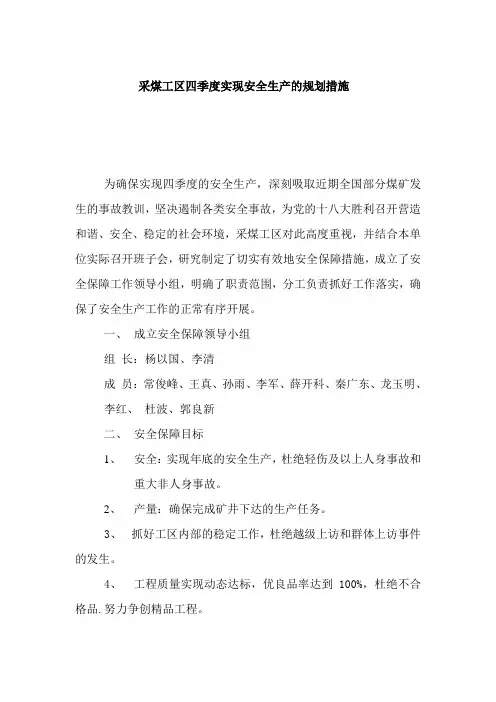 采煤工区四季度实现安全生产的规划措施

为确保实现四季度的安全生产，深刻吸取近期全国部分煤矿发生的事故教训，坚决遏制各类安全事故，为党的十八大胜利召开营造和谐、安全、稳定的社会环境，采煤工区对此高度重视，并结合本单位实际召开班子会，研究制定了切实有效地安全保障措施，成立了安全保障工作领导小组，明确了职责范围，分工负责抓好工作落实，确保了安全生产工作的正常有序开展。

一、 成立安全保障领导小组

组 长：杨以国、李清

成 员：常俊峰、王真、孙雨、李军、薛开科、秦广东、龙玉明、李红、 杜波、郭良新

二、 安全保障目标

1、 安全：实现年底的安全生产，杜绝轻伤及以上人身事故和重大非人身事故。

2、 产量：确保完成矿井下达的生产任务。

3、 抓好工区内部的稳定工作，杜绝越级上访和群体上访事件的发生。

4、 工程质量实现动态达标，优良品率达到 100%，杜绝不合格品.努力争创精品工程。